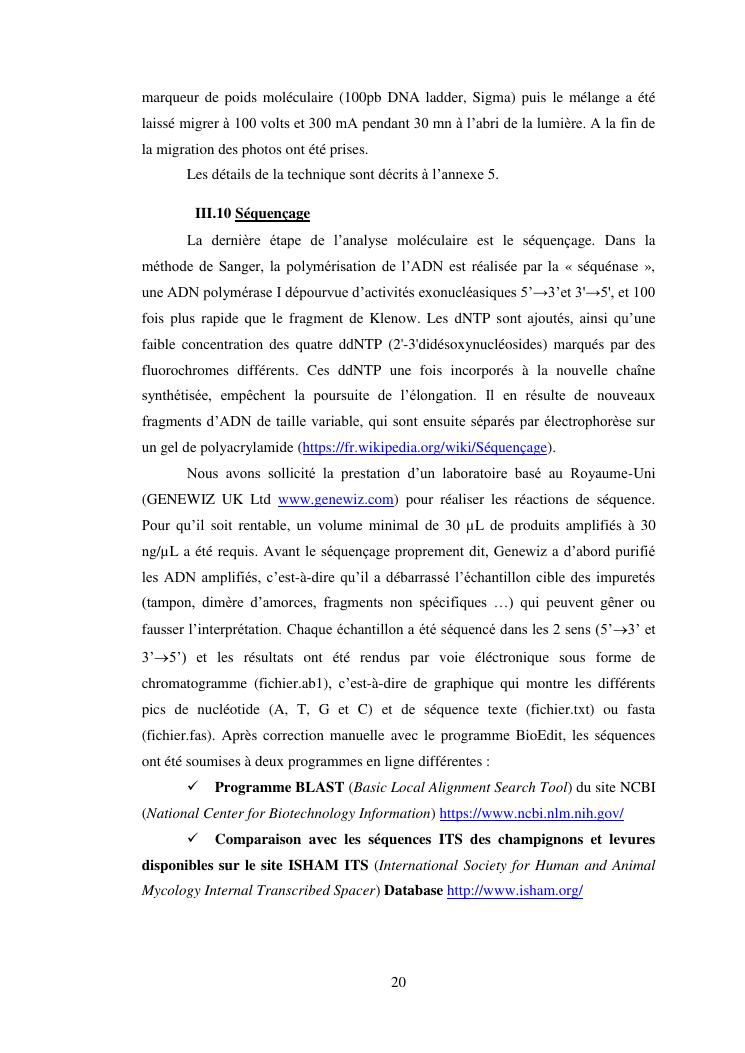 marqueur de poids moléculaire (100pb DNA ladder, Sigma) puis le mélange a été laissé migrer à 100 volts et 300 mA pendant 30 mn à l'abri de la lumière. A la fin de la migration des photos ont été prises.

Les détails de la technique sont décrits à l'annexe 5.

III.10 Séquençage

La dernière étape de l'analyse moléculaire est le séquençage. Dans la méthode de Sanger, la polymérisation de l'ADN est réalisée par la « séquénase », une ADN polymérase I dépourvue d'activités exonucléasiques 5'→3'et 3'→5', et 100 fois plus rapide que le fragment de Klenow. Les dNTP sont ajoutés, ainsi qu'une faible concentration des quatre ddNTP (2'-3'didésoxynucléosides) marqués par des fluorochromes différents. Ces ddNTP une fois incorporés à la nouvelle chaîne synthétisée, empêchent la poursuite de l'élongation. Il en résulte de nouveaux fragments d'ADN de taille variable, qui sont ensuite séparés par électrophorèse sur un gel de polyacrylamide (https://fr.wikipedia.org/wiki/Séquençage).

Nous avons sollicité la prestation d'un laboratoire basé au Royaume-Uni (GENEWIZ UK Ltd www.genewiz.com) pour réaliser les réactions de séquence. Pour qu'il soit rentable, un volume minimal de 30 µL de produits amplifiés à 30 ng/µL a été requis. Avant le séquençage proprement dit, Genewiz a d'abord purifié les ADN amplifiés, c'est-à-dire qu'il a débarrassé l'échantillon cible des impuretés (tampon, dimère d'amorces, fragments non spécifiques …) qui peuvent gêner ou fausser l'interprétation. Chaque échantillon a été séquencé dans les 2 sens (5'→3' et 3'→5') et les résultats ont été rendus par voie éléctronique sous forme de chromatogramme (fichier.ab1), c'est-à-dire de graphique qui montre les différents pics de nucléotide (A, T, G et C) et de séquence texte (fichier.txt) ou fasta (fichier.fas). Après correction manuelle avec le programme BioEdit, les séquences ont été soumises à deux programmes en ligne différentes :

✓ Programme BLAST (Basic Local Alignment Search Tool) du site NCBI (National Center for Biotechnology Information) https://www.ncbi.nlm.nih.gov/

✓ Comparaison avec les séquences ITS des champignons et levures disponibles sur le site ISHAM ITS (International Society for Human and Animal Mycology Internal Transcribed Spacer) Database http://www.isham.org/

20